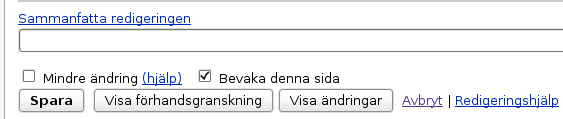 Sammanfatta redigeringen

Mindre ändring (hjälp) Bevaka denna sida

Spara Visa förhandsgranskning Visa ändringar Avbryt | Redigeringshjälp